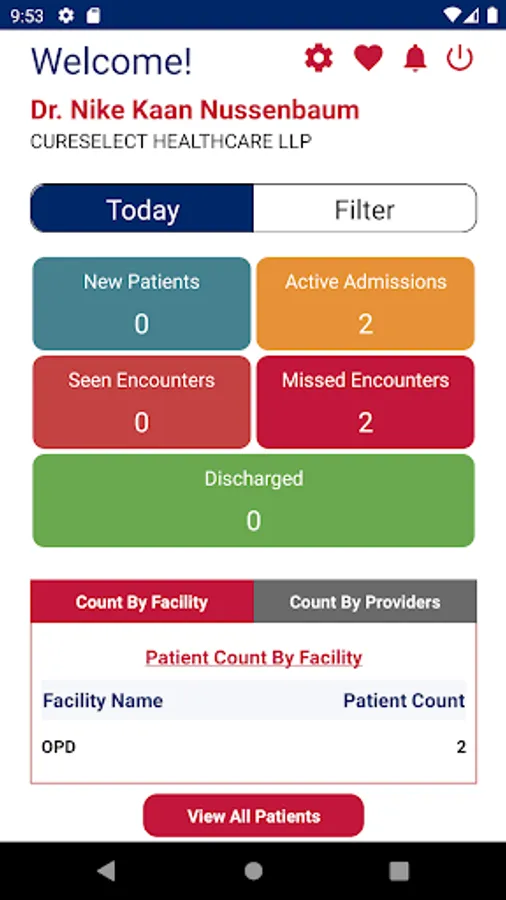 9:53

Welcome!

Dr. Nike Kaan Nussenbaum
CURESELECT HEALTHCARE LLP

Today
Filter

New Patients
0

Active Admissions
2

Seen Encounters
0

Missed Encounters
2

Discharged
0

Count By Facility
Count By Providers

Patient Count By Facility

| Facility Name | Patient Count |
|---|---|
| OPD | 2 |

View All Patients